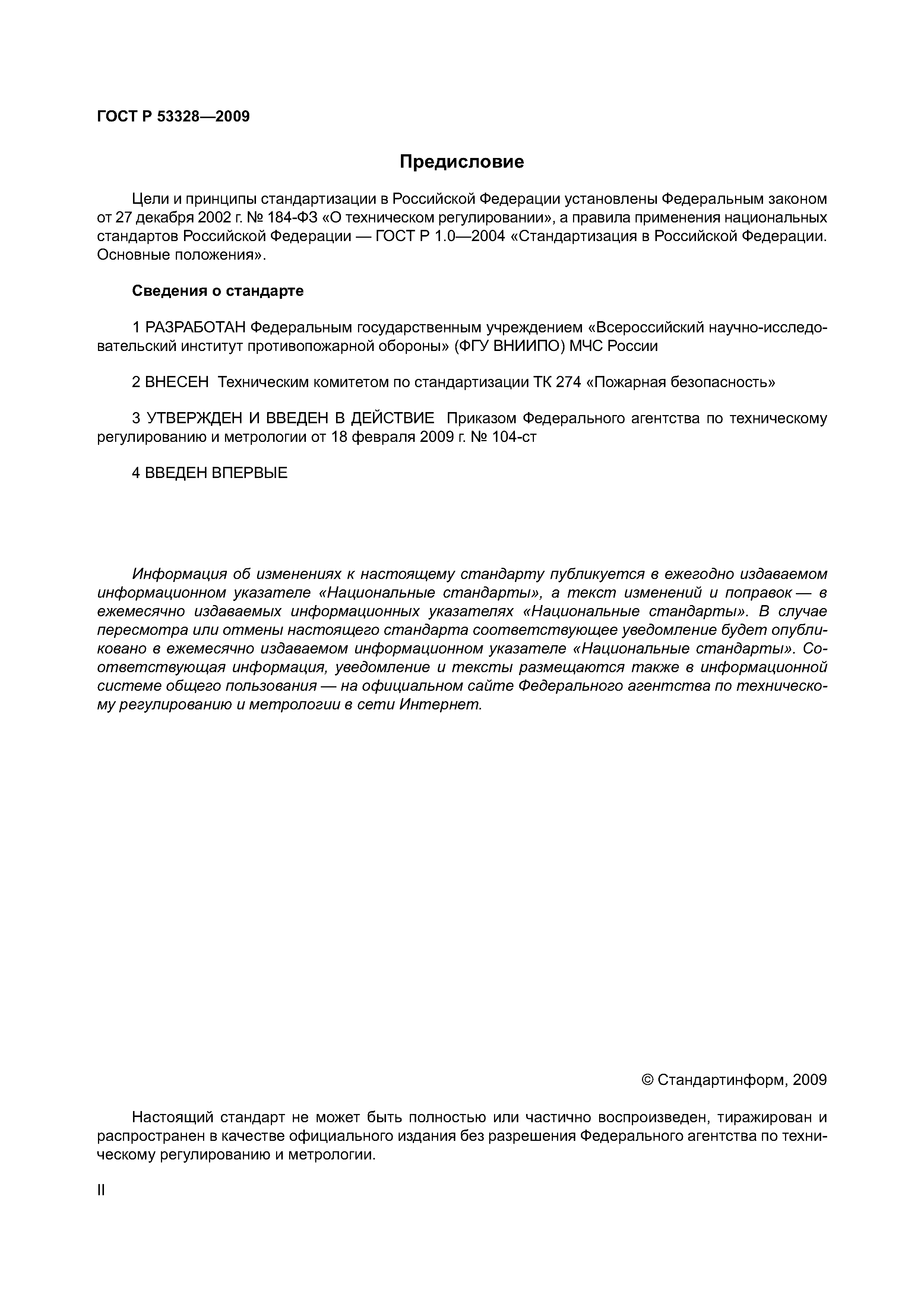 ГОСТ Р 53328—2009

Предисловие

Цели и принципы стандартизации в Российской Федерации установлены Федеральным законом от 27 декабря 2002 г. № 184-ФЗ «О техническом регулировании», а правила применения национальных стандартов Российской Федерации — ГОСТ Р 1.0—2004 «Стандартизация в Российской Федерации. Основные положения».

Сведения о стандарте

1 РАЗРАБОТАН Федеральным государственным учреждением «Всероссийский научно-исследовательский институт противопожарной обороны» (ФГУ ВНИИПО) МЧС России

2 ВНЕСЕН Техническим комитетом по стандартизации ТК 274 «Пожарная безопасность»

3 УТВЕРЖДЕН И ВВЕДЕН В ДЕЙСТВИЕ Приказом Федерального агентства по техническому регулированию и метрологии от 18 февраля 2009 г. № 104-ст

4 ВВЕДЕН ВПЕРВЫЕ

Информация об изменениях к настоящему стандарту публикуется в ежегодно издаваемом информационном указателе «Национальные стандарты», а текст изменений и поправок — в ежемесячно издаваемых информационных указателях «Национальные стандарты». В случае пересмотра или отмены настоящего стандарта соответствующее уведомление будет опубликовано в ежемесячно издаваемом информационном указателе «Национальные стандарты». Соответствующая информация, уведомление и тексты размещаются также в информационной системе общего пользования — на официальном сайте Федерального агентства по техническому регулированию и метрологии в сети Интернет.

© Стандартинформ, 2009

Настоящий стандарт не может быть полностью или частично воспроизведен, тиражирован и распространен в качестве официального издания без разрешения Федерального агентства по техническому регулированию и метрологии.

II